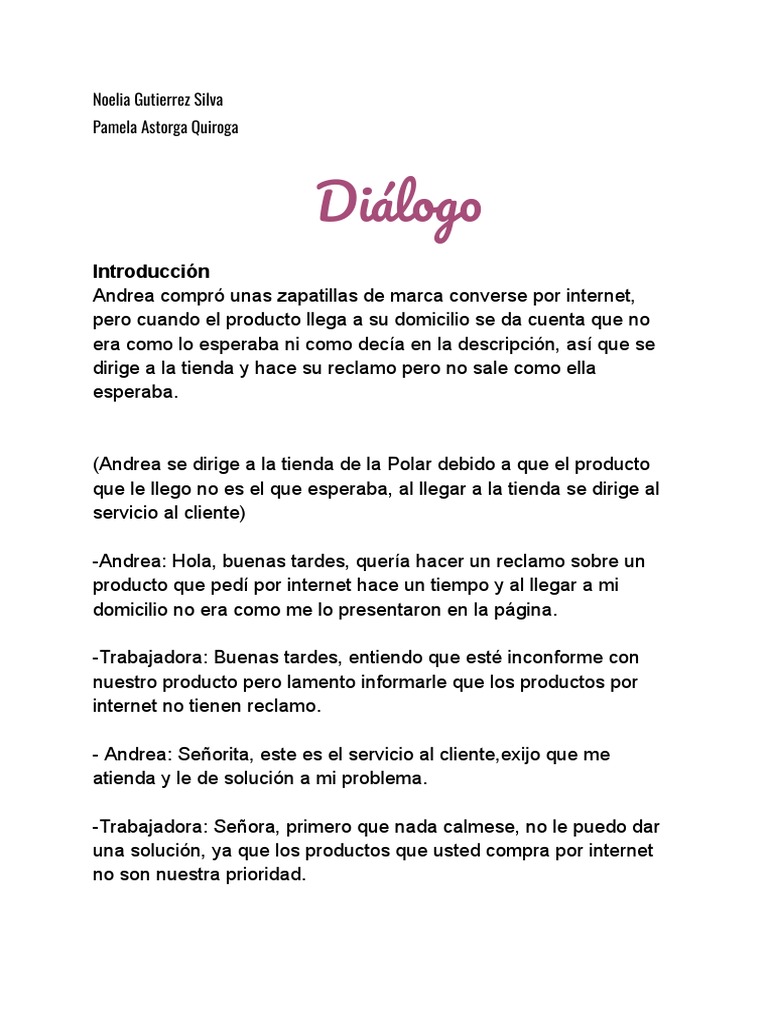 Noelia Gutierrez Silva
Pamela Astorga Quiroga

Diálogo

Introducción
Andrea compró unas zapatillas de marca converse por internet, pero cuando el producto llega a su domicilio se da cuenta que no era como lo esperaba ni como decía en la descripción, así que se dirige a la tienda y hace su reclamo pero no sale como ella esperaba.

(Andrea se dirige a la tienda de la Polar debido a que el producto que le llego no es el que esperaba, al llegar a la tienda se dirige al servicio al cliente)

-Andrea: Hola, buenas tardes, quería hacer un reclamo sobre un producto que pedí por internet hace un tiempo y al llegar a mi domicilio no era como me lo presentaron en la página.

-Trabajadora: Buenas tardes, entiendo que esté inconforme con nuestro producto pero lamento informarle que los productos por internet no tienen reclamo.

- Andrea: Señorita, este es el servicio al cliente,exijo que me atienda y le de solución a mi problema.

-Trabajadora: Señora, primero que nada calmese, no le puedo dar una solución, ya que los productos que usted compra por internet no son nuestra prioridad.